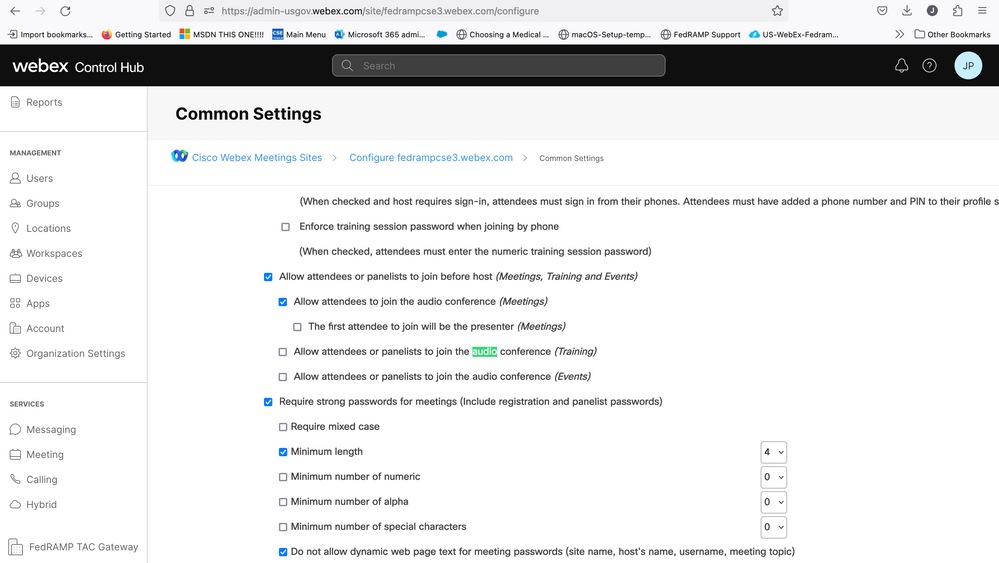 https://admin-usgov.webex.com/site/fedrampcse3.webex.com/configure

Import bookmarks... Getting Started MSDN THIS ONE!!!! Main Menu Microsoft 365 admi... Choosing a Medical ... macOS-Setup-temp... FedRAMP Support US-WebEx-Fedram... Other Bookmarks

webex Control Hub

Search

JP

Reports

MANAGEMENT

Users

Groups

Locations

Workspaces

Devices

Apps

Account

Organization Settings

SERVICES

Messaging

Meeting

Calling

Hybrid

FedRAMP TAC Gateway

Common Settings

Cisco Webex Meetings Sites > Configure fedrampcse3.webex.com > Common Settings

(When checked and host requires sign-in, attendees must sign in from their phones. Attendees must have added a phone number and PIN to their profile s

Enforce training session password when joining by phone

(When checked, attendees must enter the numeric training session password)

Allow attendees or panelists to join before host (Meetings, Training and Events)

Allow attendees to join the audio conference (Meetings)

The first attendee to join will be the presenter (Meetings)

Allow attendees or panelists to join the audio conference (Training)

Allow attendees or panelists to join the audio conference (Events)

Require strong passwords for meetings (Include registration and panelist passwords)

Require mixed case

Minimum length 4

Minimum number of numeric 0

Minimum number of alpha 0

Minimum number of special characters 0

Do not allow dynamic web page text for meeting passwords (site name, host's name, username, meeting topic)